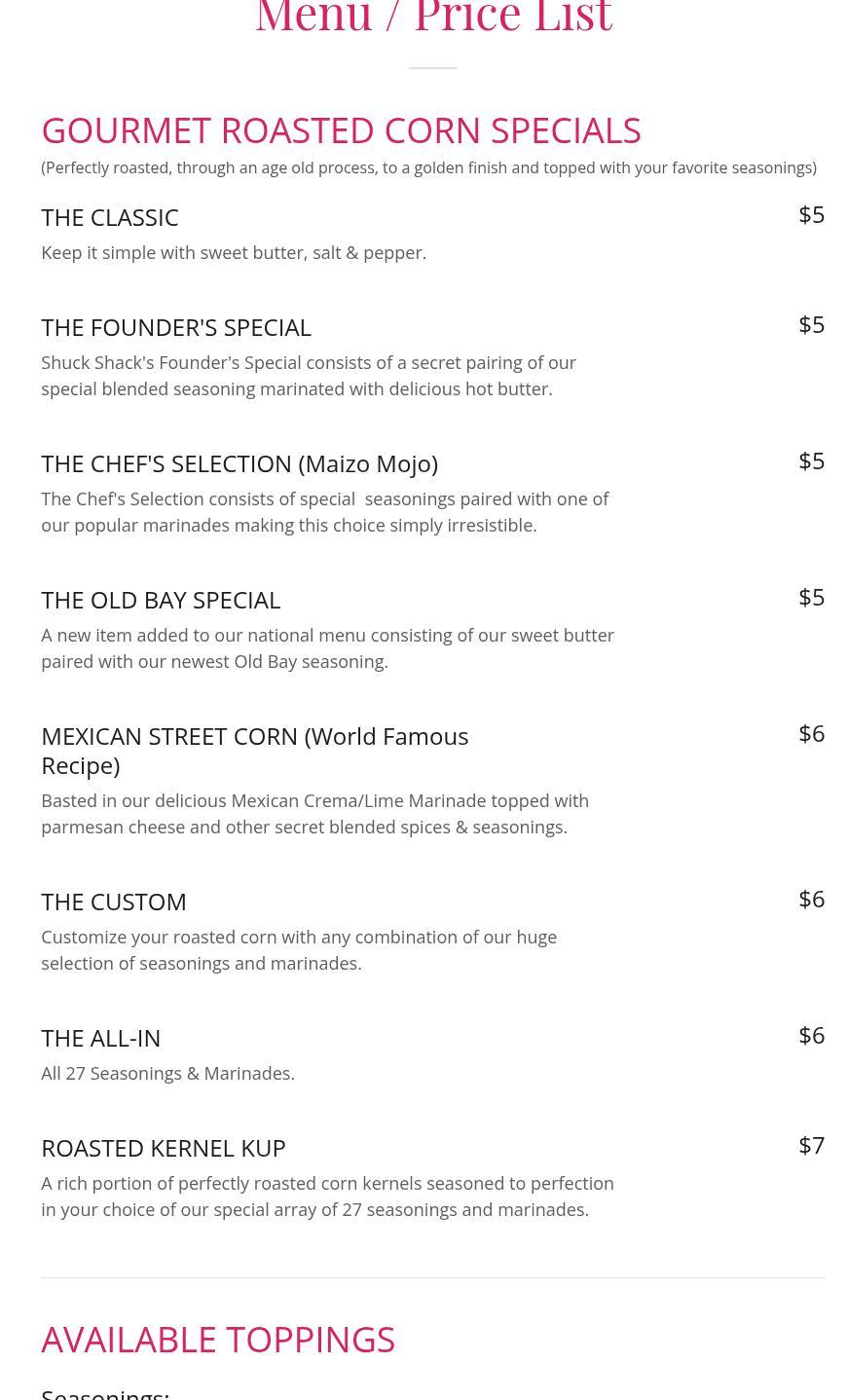 Menu / Price List

GOURMET ROASTED CORN SPECIALS
(Perfectly roasted, through an age old process, to a golden finish and topped with your favorite seasonings)

THE CLASSIC $5
Keep it simple with sweet butter, salt & pepper.

THE FOUNDER'S SPECIAL $5
Shuck Shack's Founder's Special consists of a secret pairing of our special blended seasoning marinated with delicious hot butter.

THE CHEF'S SELECTION (Maizo Mojo) $5
The Chef's Selection consists of special seasonings paired with one of our popular marinades making this choice simply irresistible.

THE OLD BAY SPECIAL $5
A new item added to our national menu consisting of our sweet butter paired with our newest Old Bay seasoning.

MEXICAN STREET CORN (World Famous Recipe) $6
Basted in our delicious Mexican Crema/Lime Marinade topped with parmesan cheese and other secret blended spices & seasonings.

THE CUSTOM $6
Customize your roasted corn with any combination of our huge selection of seasonings and marinades.

THE ALL-IN $6
All 27 Seasonings & Marinades.

ROASTED KERNEL KUP $7
A rich portion of perfectly roasted corn kernels seasoned to perfection in your choice of our special array of 27 seasonings and marinades.

AVAILABLE TOPPINGS

Seasonings: